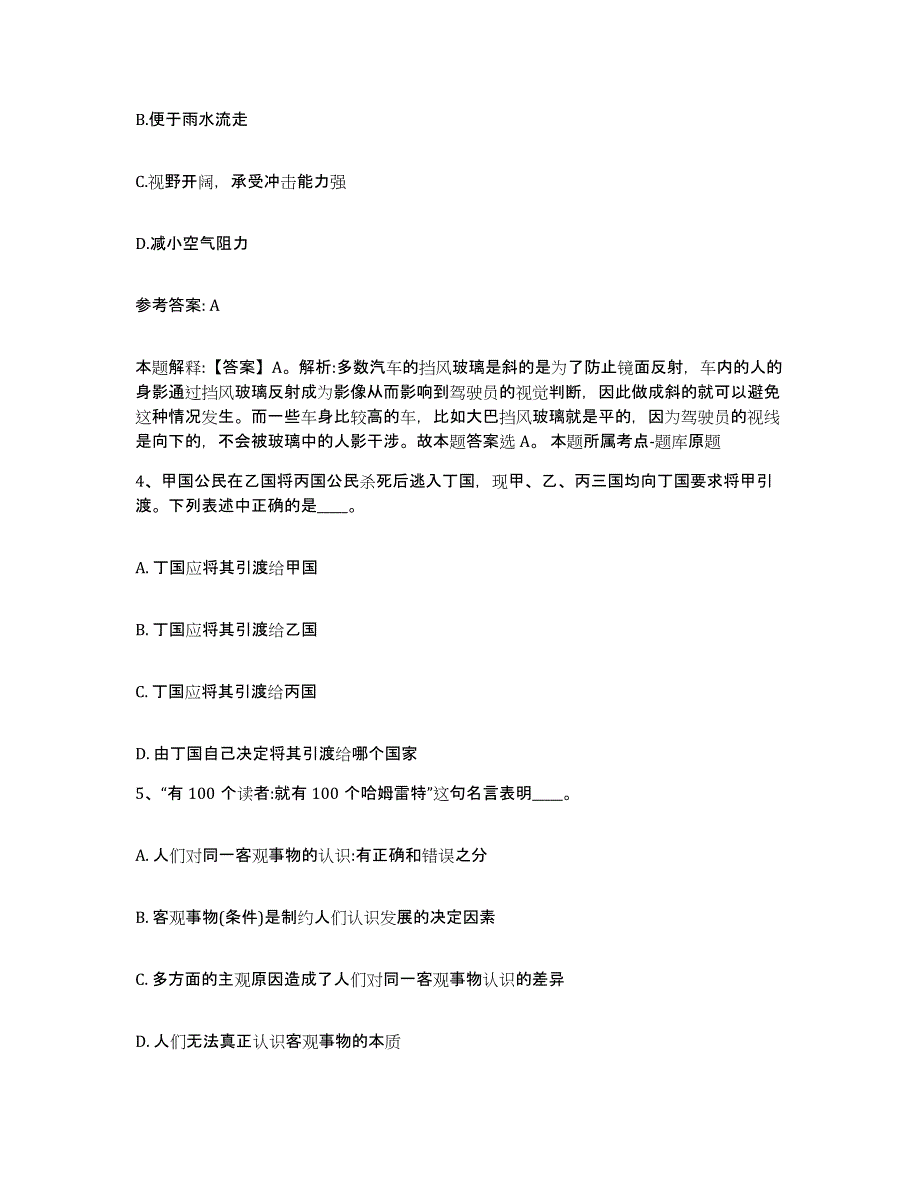 B.便于雨水流走

C.视野开阔，承受冲击能力强

D.减小空气阻力

参考答案: A

本题解释:【答案】A。解析:多数汽车的挡风玻璃是斜的是为了防止镜面反射，车内的人的身影通过挡风玻璃反射成为影像从而影响到驾驶员的视觉判断，因此做成斜的就可以避免这种情况发生。而一些车身比较高的车，比如大巴挡风玻璃就是平的，因为驾驶员的视线是向下的，不会被玻璃中的人影干涉。故本题答案选 A。 本题所属考点-题库原题

4、甲国公民在乙国将丙国公民杀死后逃入丁国，现甲、乙、丙三国均向丁国要求将甲引渡。下列表述中正确的是____。

A. 丁国应将其引渡给甲国

B. 丁国应将其引渡给乙国

C. 丁国应将其引渡给丙国

D. 由丁国自己决定将其引渡给哪个国家

5、“有 100 个读者:就有 100 个哈姆雷特”这句名言表明____。

A. 人们对同一客观事物的认识:有正确和错误之分

B. 客观事物(条件)是制约人们认识发展的决定因素

C. 多方面的主观原因造成了人们对同一客观事物认识的差异

D. 人们无法真正认识客观事物的本质